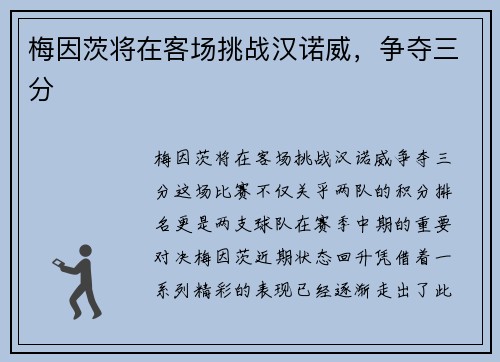 梅因茨将在客场挑战汉诺威，争夺三分

梅因茨将在客场挑战汉诺威争夺三分这场比赛不仅关乎两队的积分排名更是两支球队在赛季中期的重要对决梅因茨近期状态回升凭借着一系列精彩的表现已经逐渐走出了此